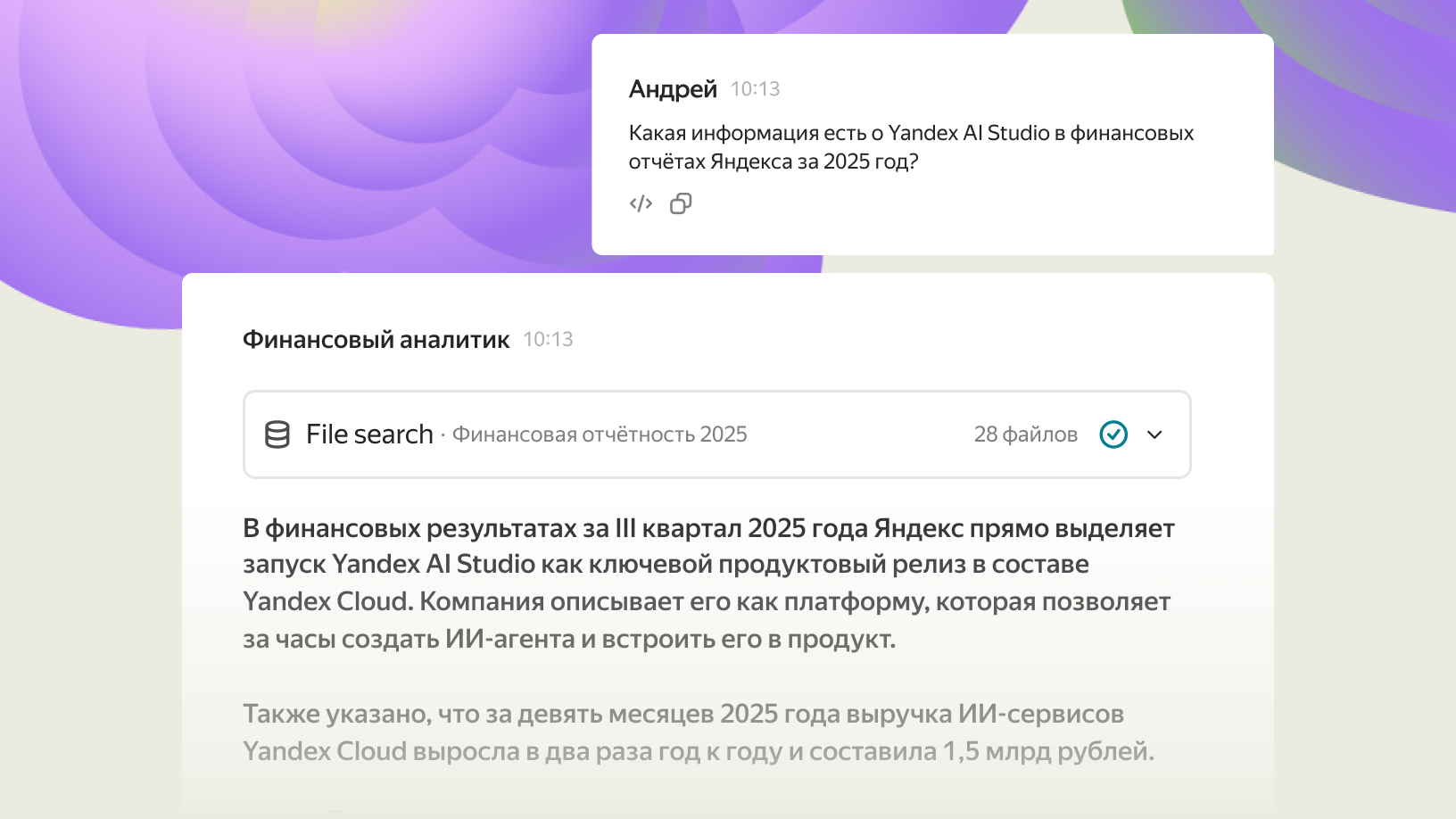 Андрей 10:13

Какая информация есть о Yandex AI Studio в финансовых отчётах Яндекса за 2025 год?

Финансовый аналитик 10:13

File search · Финансовая отчётность 2025 28 файлов

В финансовых результатах за III квартал 2025 года Яндекс прямо выделяет запуск Yandex AI Studio как ключевой продуктовый релиз в составе Yandex Cloud. Компания описывает его как платформу, которая позволяет за часы создать ИИ-агента и встроить его в продукт.

Также указано, что за девять месяцев 2025 года выручка ИИ-сервисов Yandex Cloud выросла в два раза год к году и составила 1,5 млрд рублей.